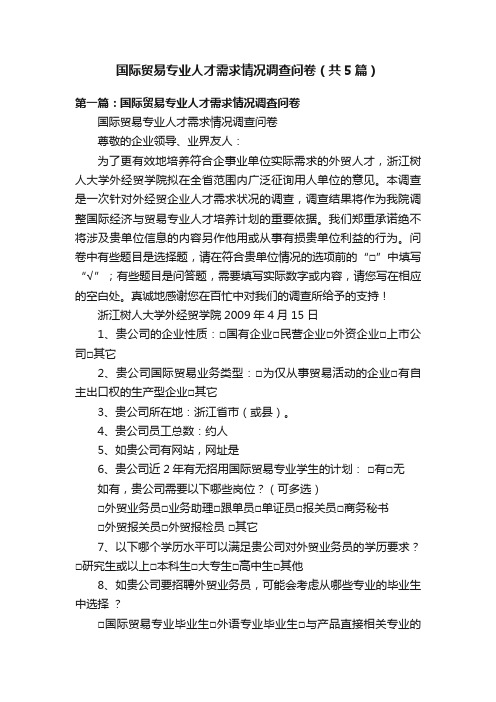 国际贸易专业人才需求情况调查问卷（共5篇）

第一篇：国际贸易专业人才需求情况调查问卷

国际贸易专业人才需求情况调查问卷

尊敬的企业领导、业界友人：

为了更有效地培养符合企事业单位实际需求的外贸人才，浙江树人大学外经贸学院拟在全省范围内广泛征询用人单位的意见。本调查是一次针对外经贸企业人才需求状况的调查，调查结果将作为我院调整国际经济与贸易专业人才培养计划的重要依据。我们郑重承诺绝不将涉及贵单位信息的内容另作他用或从事有损贵单位利益的行为。问卷中有些题目是选择题，请在符合贵单位情况的选项前的“□”中填写“√”；有些题目是问答题，需要填写实际数字或内容，请您写在相应的空白处。真诚地感谢您在百忙中对我们的调查所给予的支持！

浙江树人大学外经贸学院 2009 年 4 月 15 日

1、贵公司的企业性质：□国有企业□民营企业□外资企业□上市公司□其它

2、贵公司国际贸易业务类型：□为仅从事贸易活动的企业□有自主出口权的生产型企业□其它

3、贵公司所在地：浙江省市（或县）。

4、贵公司员工总数：约人

5、如贵公司有网站，网址是

6、贵公司近 2 年有无招用国际贸易专业学生的计划： □有□无

如有，贵公司需要以下哪些岗位？（可多选）

□外贸业务员□业务助理□跟单员□单证员□报关员□商务秘书

□外贸报关员□外贸报检员 □其它

7、以下哪个学历水平可以满足贵公司对外贸业务员的学历要求？□研究生或以上□本科生□大专生□高中生□其他

8、如贵公司要招聘外贸业务员，可能会考虑从哪些专业的毕业生中选择 ？

□国际贸易专业毕业生□外语专业毕业生□与产品直接相关专业的